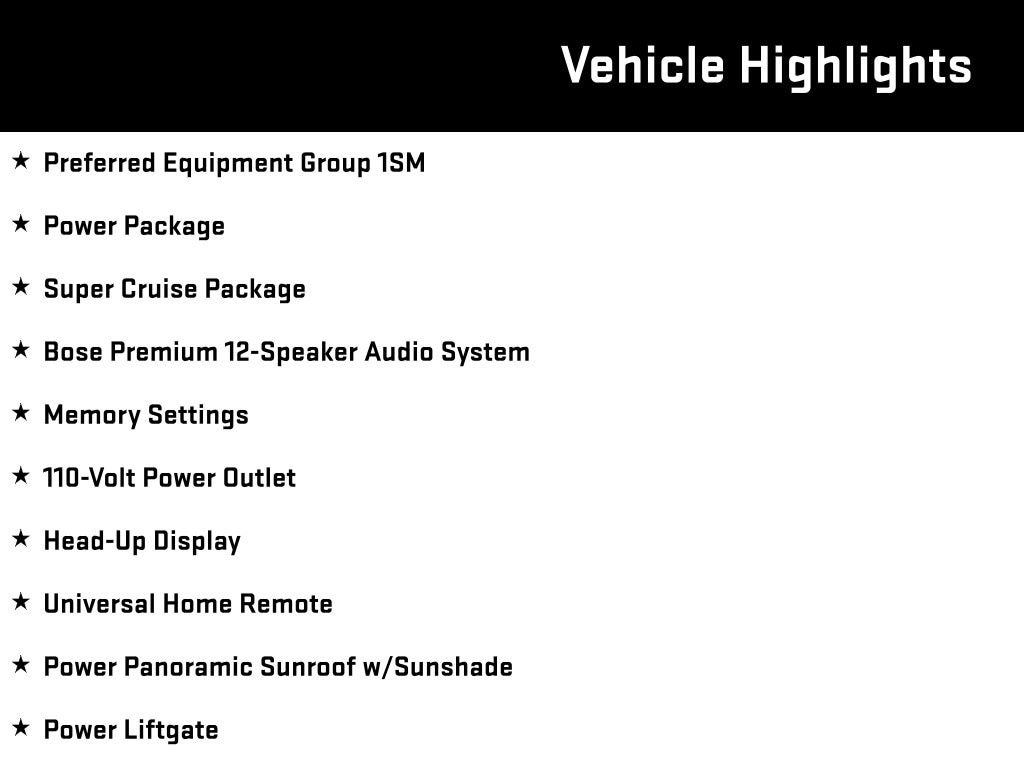 Vehicle Highlights

★ Preferred Equipment Group 1SM

★ Power Package

★ Super Cruise Package

★ Bose Premium 12-Speaker Audio System

★ Memory Settings

★ 110-Volt Power Outlet

★ Head-Up Display

★ Universal Home Remote

★ Power Panoramic Sunroof w/Sunshade

★ Power Liftgate